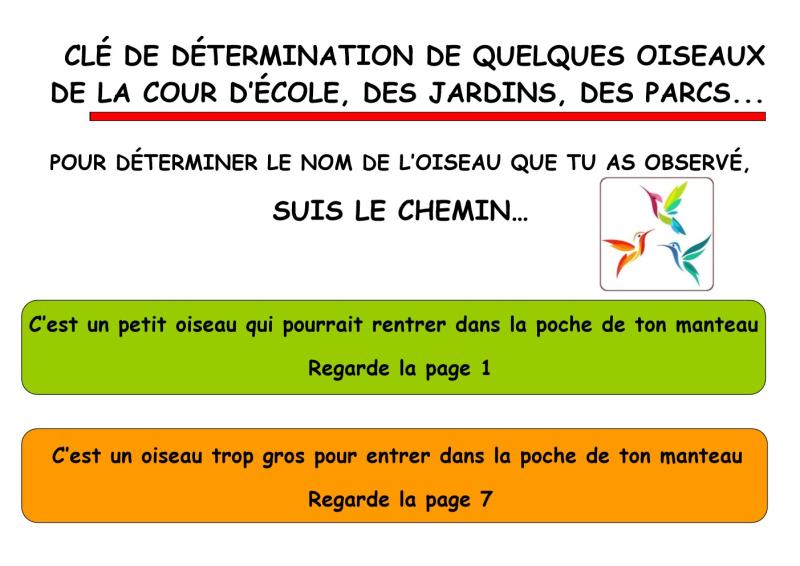 CLÉ DE DÉTERMINATION DE QUELQUES OISEAUX DE LA COUR D'ÉCOLE, DES JARDINS, DES PARCS...

POUR DÉTERMINER LE NOM DE L'OISEAU QUE TU AS OBSERVÉ,

SUIS LE CHEMIN...

C'est un petit oiseau qui pourrait rentrer dans la poche de ton manteau

Regarde la page 1

C'est un oiseau trop gros pour entrer dans la poche de ton manteau

Regarde la page 7